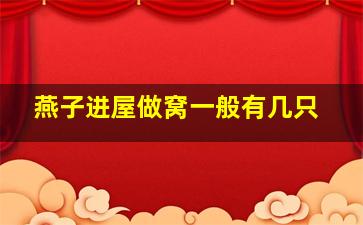 燕子进屋做窝一般有几只